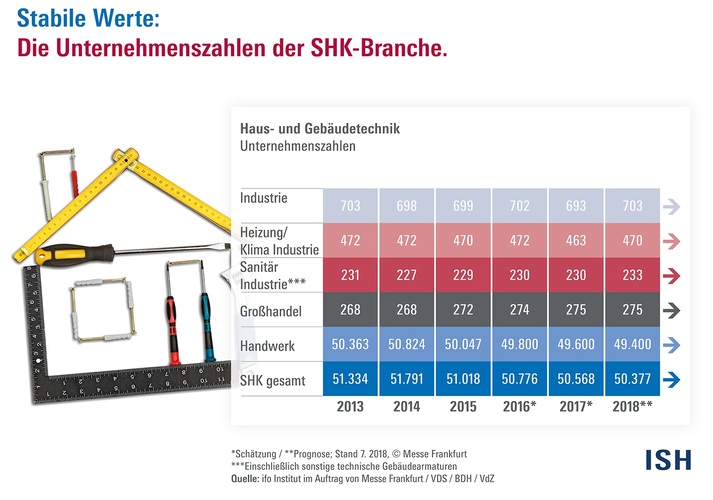 Stabile Werte:
Die Unternehmenszahlen der SHK-Branche.

Haus- und Gebäudetechnik
Unternehmenszahlen

| | 2013 | 2014 | 2015 | 2016* | 2017* | 2018** |
|---|---|---|---|---|---|---|
| Industrie | 703 | 698 | 699 | 702 | 693 | 703 |
| Heizung/ Klima Industrie | 472 | 472 | 470 | 472 | 463 | 470 |
| Sanitär Industrie*** | 231 | 227 | 229 | 230 | 230 | 233 |
| Großhandel | 268 | 268 | 272 | 274 | 275 | 275 |
| Handwerk | 50.363 | 50.824 | 50.047 | 49.800 | 49.600 | 49.400 |
| SHK gesamt | 51.334 | 51.791 | 51.018 | 50.776 | 50.568 | 50.377 |

*Schätzung / **Prognose; Stand 7. 2018, © Messe Frankfurt
***Einschließlich sonstige technische Gebäudearmaturen
Quelle: ifo Institut im Auftrag von Messe Frankfurt / VDS / BDH / VdZ

ISH